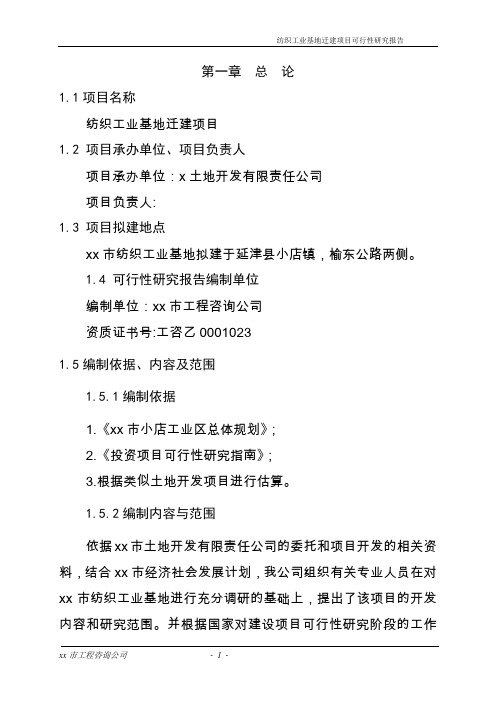 纺织工业基地迁建项目可行性研究报告

第一章 总 论

1.1 项目名称

纺织工业基地迁建项目

1.2 项目承办单位、项目负责人

项目承办单位：x 土地开发有限责任公司

项目负责人:

1.3 项目拟建地点

xx 市纺织工业基地拟建于延津县小店镇，榆东公路两侧。

1.4 可行性研究报告编制单位

编制单位：xx 市工程咨询公司

资质证书号:工咨乙 0001023

1.5 编制依据、内容及范围

1.5.1 编制依据

1.《xx 市小店工业区总体规划》;

2.《投资项目可行性研究指南》;

3.根据类似土地开发项目进行估算。

1.5.2 编制内容与范围

依据 xx 市土地开发有限责任公司的委托和项目开发的相关资料，结合 xx 市经济社会发展计划，我公司组织有关专业人员在对 xx 市纺织工业基地进行充分调研的基础上，提出了该项目的开发内容和研究范围。并根据国家对建设项目可行性研究阶段的工作

xx 市工程咨询公司 - 1 -